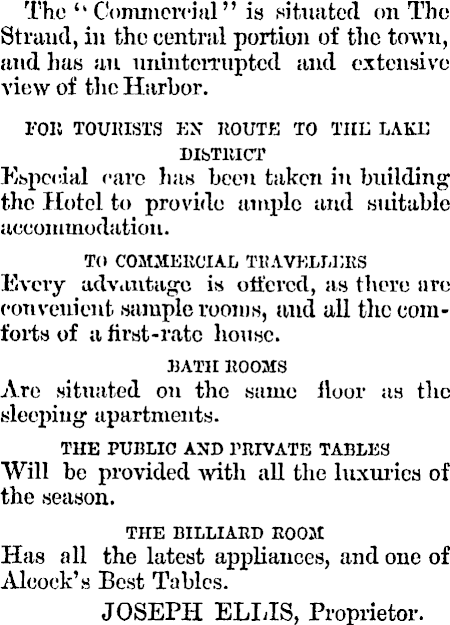 The "Commercial" is situated on The Strand, in the central portion of the town, and has an uninterrupted and extensive view of the Harbor.

FOR TOURISTS EN ROUTE TO THE LAKE DISTRICT
Especial care has been taken in building the Hotel to provide ample and suitable accommodation.

TO COMMERCIAL TRAVELLERS
Every advantage is offered, as there are convenient sample rooms, and all the comforts of a first-rate house.

BATH ROOMS
Are situated on the same floor as the sleeping apartments.

THE PUBLIC AND PRIVATE TABLES
Will be provided with all the luxuries of the season.

THE BILLIARD ROOM
Has all the latest appliances, and one of Alcock's Best Tables.

JOSEPH ELLIS, Proprietor.